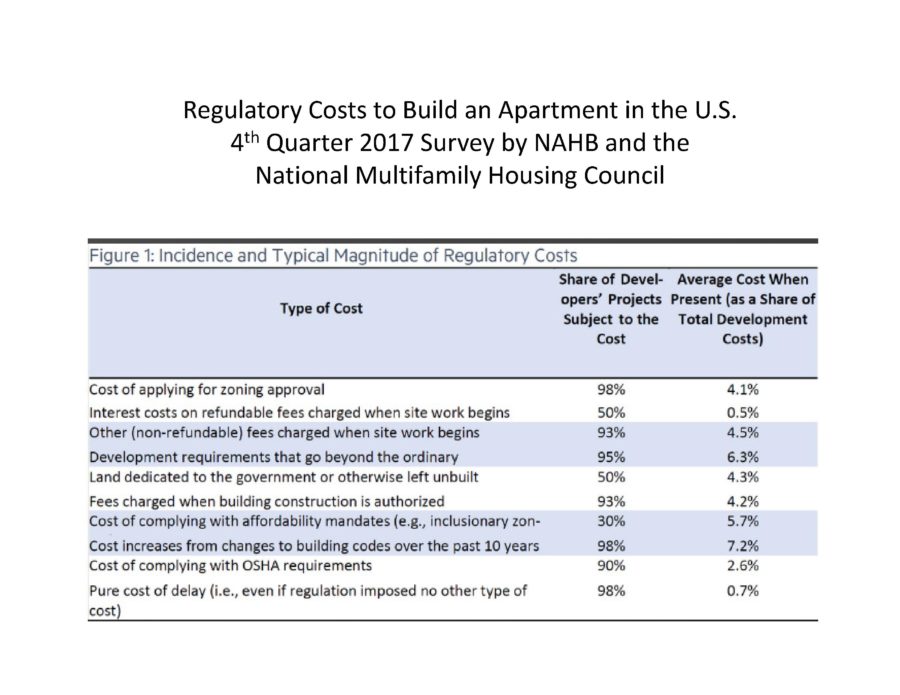 Regulatory Costs to Build an Apartment in the U.S.
4$^{th}$ Quarter 2017 Survey by NAHB and the National Multifamily Housing Council

Figure 1: Incidence and Typical Magnitude of Regulatory Costs

| Type of Cost | Share of Developers' Projects Subject to the Cost | Average Cost When Present (as a Share of Total Development Costs) |
|---|---|---|
| Cost of applying for zoning approval | 98% | 4.1% |
| Interest costs on refundable fees charged when site work begins | 50% | 0.5% |
| Other (non-refundable) fees charged when site work begins | 93% | 4.5% |
| Development requirements that go beyond the ordinary | 95% | 6.3% |
| Land dedicated to the government or otherwise left unbuilt | 50% | 4.3% |
| Fees charged when building construction is authorized | 93% | 4.2% |
| Cost of complying with affordability mandates (e.g., inclusionary zon- | 30% | 5.7% |
| Cost increases from changes to building codes over the past 10 years | 98% | 7.2% |
| Cost of complying with OSHA requirements | 90% | 2.6% |
| Pure cost of delay (i.e., even if regulation imposed no other type of cost) | 98% | 0.7% |